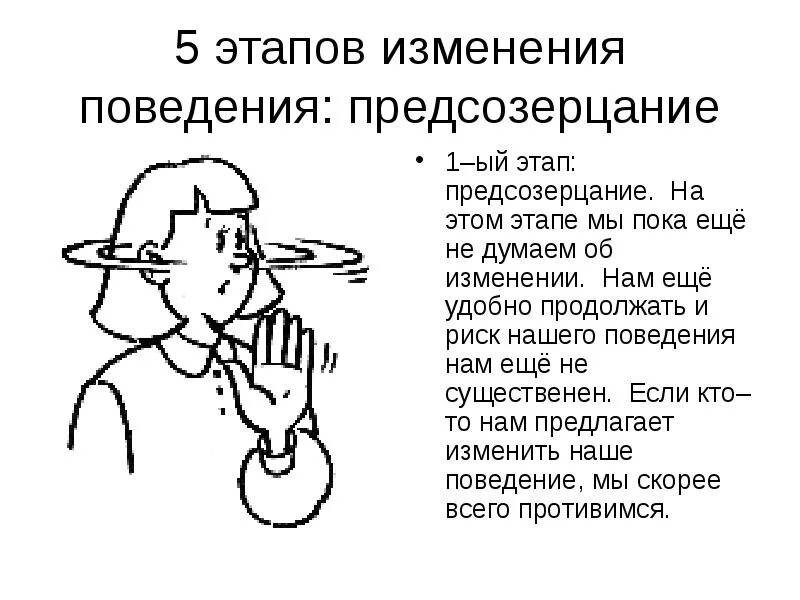 5 этапов изменения поведения: предсозерцание

• 1–ый этап: предсозерцание. На этом этапе мы пока ещё не думаем об изменении. Нам ещё удобно продолжать и риск нашего поведения нам ещё не существенен. Если кто–то нам предлагает изменить наше поведение, мы скорее всего противимся.